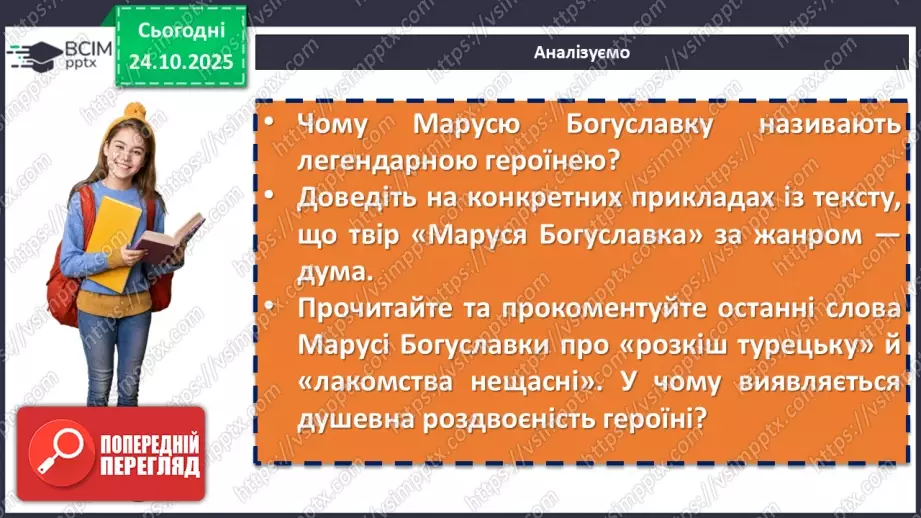 ВСІМ pptx

Сьогодні 24.10.2025

Аналізуємо

• Чому Марусю Богуславку називають легендарною героїнею?
• Доведіть на конкретних прикладах із тексту, що твір «Маруся Богуславка» за жанром — дума.
• Прочитайте та прокоментуйте останні слова Марусі Богуславки про «розкіш турецьку» й «лакомства нещасні». У чому виявляється душевна роздвоєність героїні?

ПОПЕРЕДНІЙ ПЕРЕГЛЯД

https://vsimpptx.com